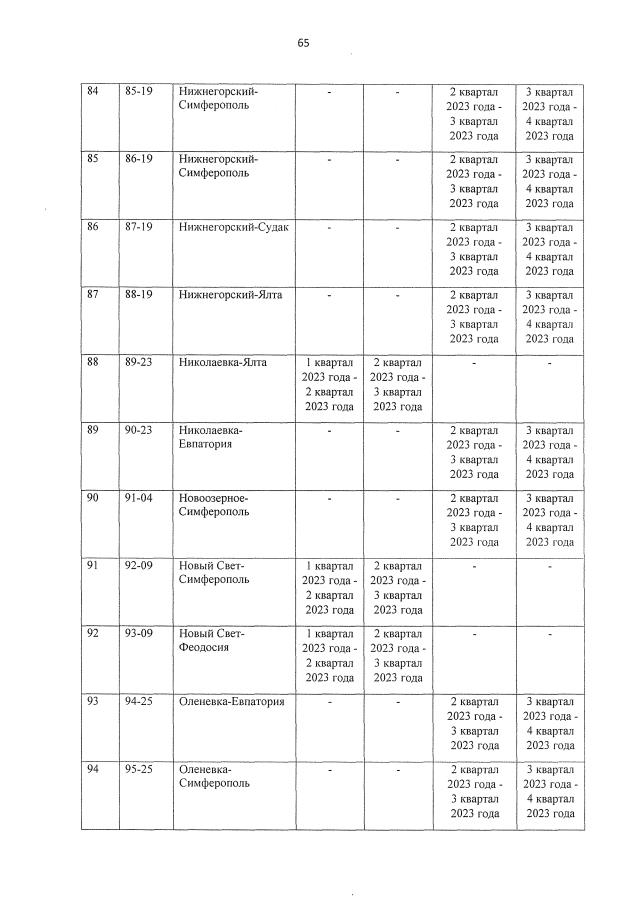 65

| 84 | 85-19 | Нижнегорский-Симферополь | - | - | 2 квартал 2023 года - 3 квартал 2023 года | 3 квартал 2023 года - 4 квартал 2023 года |
|---|---|---|---|---|---|---|
| 85 | 86-19 | Нижнегорский-Симферополь | - | - | 2 квартал 2023 года - 3 квартал 2023 года | 3 квартал 2023 года - 4 квартал 2023 года |
| 86 | 87-19 | Нижнегорский-Судак | - | - | 2 квартал 2023 года - 3 квартал 2023 года | 3 квартал 2023 года - 4 квартал 2023 года |
| 87 | 88-19 | Нижнегорский-Ялта | - | - | 2 квартал 2023 года - 3 квартал 2023 года | 3 квартал 2023 года - 4 квартал 2023 года |
| 88 | 89-23 | Николаевка-Ялта | 1 квартал 2023 года - 2 квартал 2023 года | 2 квартал 2023 года - 3 квартал 2023 года | - | - |
| 89 | 90-23 | Николаевка-Евпатория | - | - | 2 квартал 2023 года - 3 квартал 2023 года | 3 квартал 2023 года - 4 квартал 2023 года |
| 90 | 91-04 | Новоозерное-Симферополь | - | - | 2 квартал 2023 года - 3 квартал 2023 года | 3 квартал 2023 года - 4 квартал 2023 года |
| 91 | 92-09 | Новый Свет-Симферополь | 1 квартал 2023 года - 2 квартал 2023 года | 2 квартал 2023 года - 3 квартал 2023 года | - | - |
| 92 | 93-09 | Новый Свет-Феодосия | 1 квартал 2023 года - 2 квартал 2023 года | 2 квартал 2023 года - 3 квартал 2023 года | - | - |
| 93 | 94-25 | Оленевка-Евпатория | - | - | 2 квартал 2023 года - 3 квартал 2023 года | 3 квартал 2023 года - 4 квартал 2023 года |
| 94 | 95-25 | Оленевка-Симферополь | - | - | 2 квартал 2023 года - 3 квартал 2023 года | 3 квартал 2023 года - 4 квартал 2023 года |